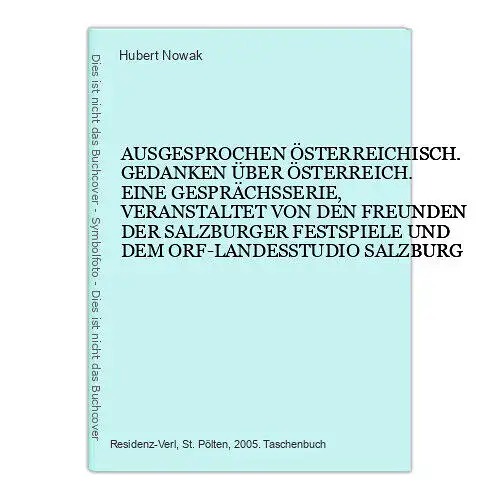 Dies ist nicht das Buchcover - Symbolfoto - Dies ist nicht das Buchcover

Hubert Nowak

AUSGESPROCHEN ÖSTERREICHISCH. GEDANKEN ÜBER ÖSTERREICH. EINE GESPRÄCHSSERIE, VERANSTALTET VON DEN FREUNDEN DER SALZBURGER FESTSPIELE UND DEM ORF-LANDESSTUDIO SALZBURG

Residenz-Verl, St. Pölten, 2005. Taschenbuch